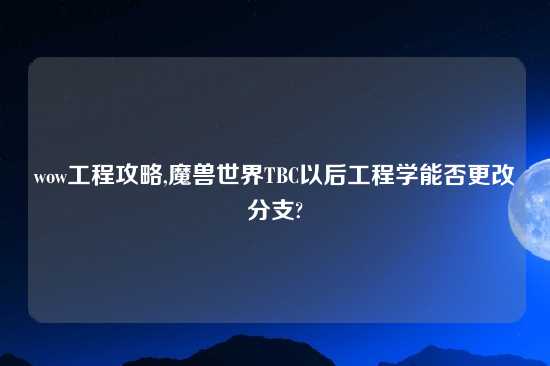 wow工程攻略,魔兽世界TBC以后工程学能否更改分支?